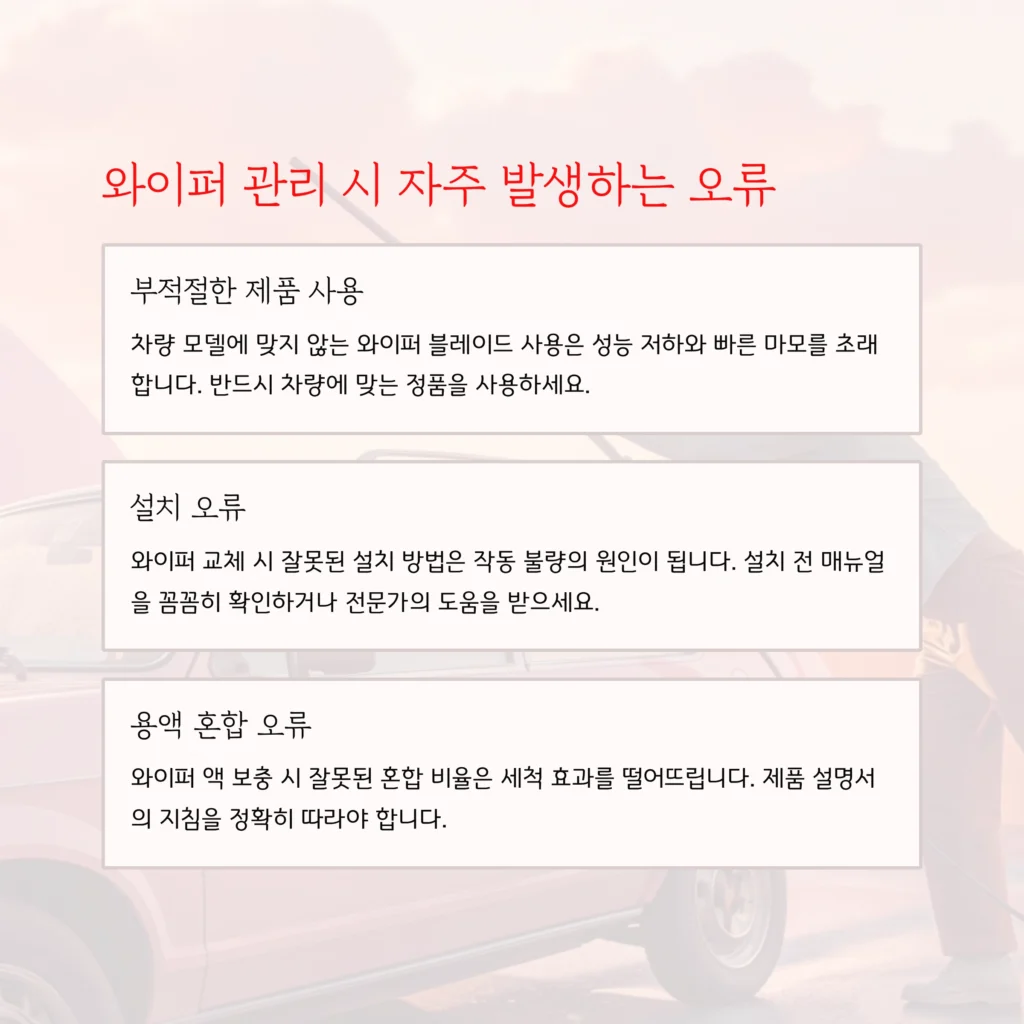 와이퍼 관리 시 자주 발생하는 오류

부적절한 제품 사용

차량 모델에 맞지 않는 와이퍼 블레이드 사용은 성능 저하와 빠른 마모를 초래합니다. 반드시 차량에 맞는 정품을 사용하세요.

설치 오류

와이퍼 교체 시 잘못된 설치 방법은 작동 불량의 원인이 됩니다. 설치 전 매뉴얼을 꼼꼼히 확인하거나 전문가의 도움을 받으세요.

용액 혼합 오류

와이퍼 액 보충 시 잘못된 혼합 비율은 세척 효과를 떨어뜨립니다. 제품 설명서의 지침을 정확히 따라야 합니다.